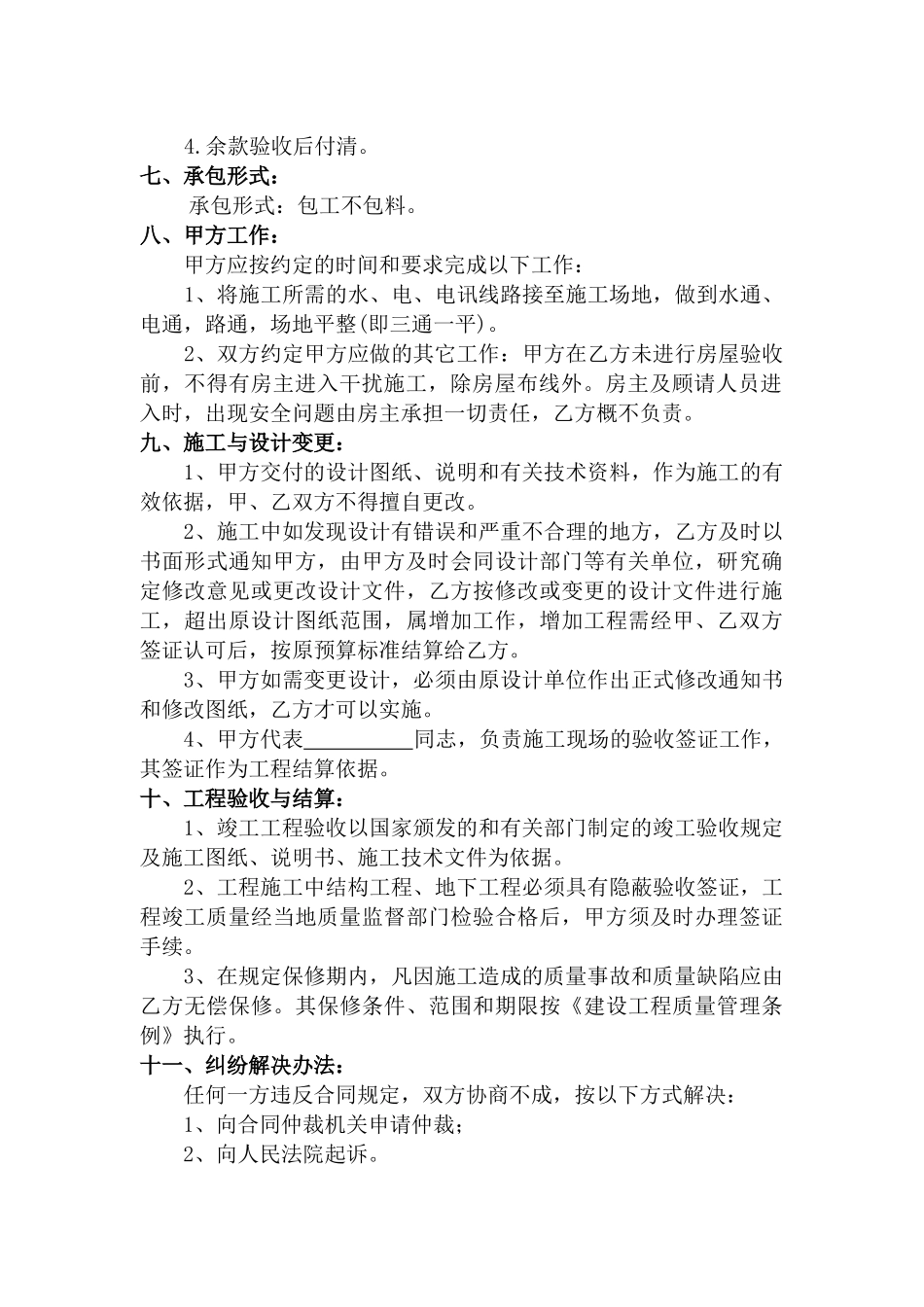 4.余款验收后付清。

七、承包形式：

承包形式：包工不包料。

八、甲方工作：

甲方应按约定的时间和要求完成以下工作：

1、将施工所需的水、电、电讯线路接至施工场地，做到水通、电通，路通，场地平整(即三通一平)。

2、双方约定甲方应做的其它工作：甲方在乙方未进行房屋验收前，不得有房主进入干扰施工，除房屋布线外。房主及顾请人员进入时，出现安全问题由房主承担一切责任，乙方概不负责。

九、施工与设计变更：

1、甲方交付的设计图纸、说明和有关技术资料，作为施工的有效依据，甲、乙双方不得擅自更改。

2、施工中如发现设计有错误和严重不合理的地方，乙方及时以书面形式通知甲方，由甲方及时会同设计部门等有关单位，研究确定修改意见或更改设计文件，乙方按修改或变更的设计文件进行施工，超出原设计图纸范围，属增加工作，增加工程需经甲、乙双方签证认可后，按原预算标准结算给乙方。

3、甲方如需变更设计，必须由原设计单位作出正式修改通知书和修改图纸，乙方才可以实施。

4、甲方代表__________同志，负责施工现场的验收签证工作，其签证作为工程结算依据。

十、工程验收与结算：

1、竣工工程验收以国家颁发的和有关部门制定的竣工验收规定及施工图纸、说明书、施工技术文件为依据。

2、工程施工中结构工程、地下工程必须具有隐蔽验收签证，工程竣工质量经当地质量监督部门检验合格后，甲方须及时办理签证手续。

3、在规定保修期内，凡因施工造成的质量事故和质量缺陷应由乙方无偿保修。其保修条件、范围和期限按《建设工程质量管理条例》执行。

十一、纠纷解决办法：

任何一方违反合同规定，双方协商不成，按以下方式解决：

1、向合同仲裁机关申请仲裁；

2、向人民法院起诉。